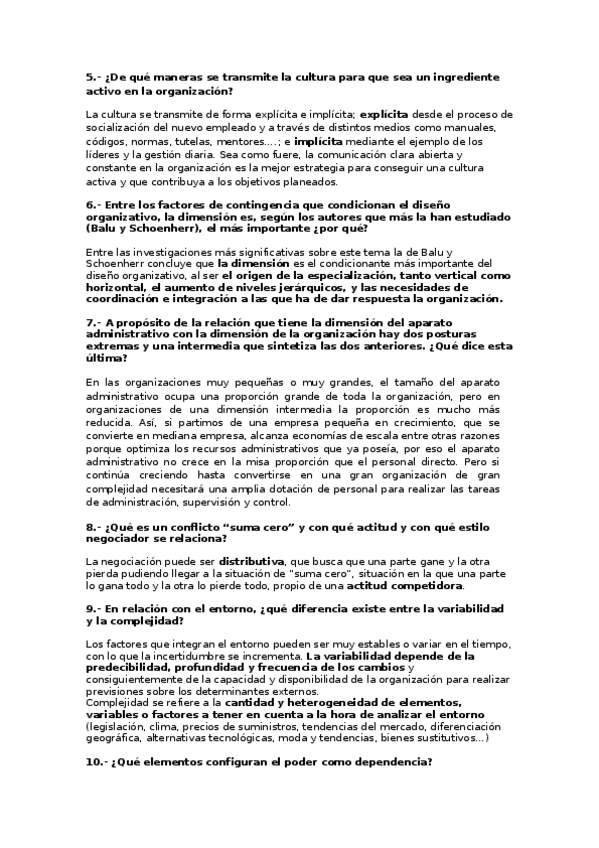 5.- ¿De qué maneras se transmite la cultura para que sea un ingrediente activo en la organización?

La cultura se transmite de forma explícita e implícita; explícita desde el proceso de socialización del nuevo empleado y a través de distintos medios como manuales, códigos, normas, tutelas, mentores….; e implícita mediante el ejemplo de los líderes y la gestión diaria. Sea como fuere, la comunicación clara abierta y constante en la organización es la mejor estrategia para conseguir una cultura activa y que contribuya a los objetivos planeados.

6.- Entre los factores de contingencia que condicionan el diseño organizativo, la dimensión es, según los autores que más la han estudiado (Balu y Schoenherr), el más importante ¿por qué?

Entre las investigaciones más significativas sobre este tema la de Balu y Schoenherr concluye que la dimensión es el condicionante más importante del diseño organizativo, al ser el origen de la especialización, tanto vertical como horizontal, el aumento de niveles jerárquicos, y las necesidades de coordinación e integración a las que ha de dar respuesta la organización.

7.- A propósito de la relación que tiene la dimensión del aparato administrativo con la dimensión de la organización hay dos posturas extremas y una intermedia que sintetiza las dos anteriores. ¿Qué dice esta última?

En las organizaciones muy pequeñas o muy grandes, el tamaño del aparato administrativo ocupa una proporción grande de toda la organización, pero en organizaciones de una dimensión intermedia la proporción es mucho más reducida. Así, si partimos de una empresa pequeña en crecimiento, que se convierte en mediana empresa, alcanza economías de escala entre otras razones porque optimiza los recursos administrativos que ya poseía, por eso el aparato administrativo no crece en la misa proporción que el personal directo. Pero si continúa creciendo hasta convertirse en una gran organización de gran complejidad necesitará una amplia dotación de personal para realizar las tareas de administración, supervisión y control.

8.- ¿Qué es un conflicto "suma cero" y con qué actitud y con qué estilo negociador se relaciona?

La negociación puede ser distributiva, que busca que una parte gane y la otra pierda pudiendo llegar a la situación de "suma cero", situación en la que una parte lo gana todo y la otra lo pierde todo, propio de una actitud competidora.

9.- En relación con el entorno, ¿qué diferencia existe entre la variabilidad y la complejidad?

Los factores que integran el entorno pueden ser muy estables o variar en el tiempo, con lo que la incertidumbre se incrementa. La variabilidad depende de la predecibilidad, profundidad y frecuencia de los cambios y consiguientemente de la capacidad y disponibilidad de la organización para realizar previsiones sobre los determinantes externos.
Complejidad se refiere a la cantidad y heterogeneidad de elementos, variables o factores a tener en cuenta a la hora de analizar el entorno (legislación, clima, precios de suministros, tendencias del mercado, diferenciación geográfica, alternativas tecnológicas, moda y tendencias, bienes sustitutivos…)

10.- ¿Qué elementos configuran el poder como dependencia?